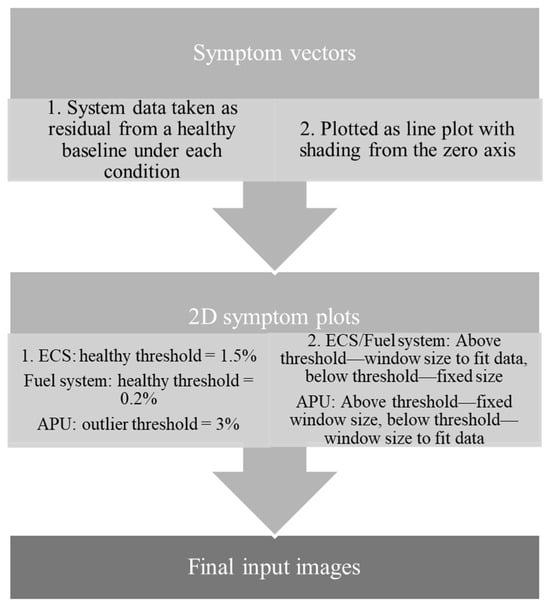 Symptom vectors

1. System data taken as residual from a healthy baseline under each condition

2. Plotted as line plot with shading from the zero axis

2D symptom plots

1. ECS: healthy threshold = 1.5%

Fuel system: healthy threshold = 0.2%

APU: outlier threshold = 3%

2. ECS/Fuel system: Above threshold—window size to fit data, below threshold—fixed size

APU: Above threshold—fixed window size, below threshold—window size to fit data

Final input images